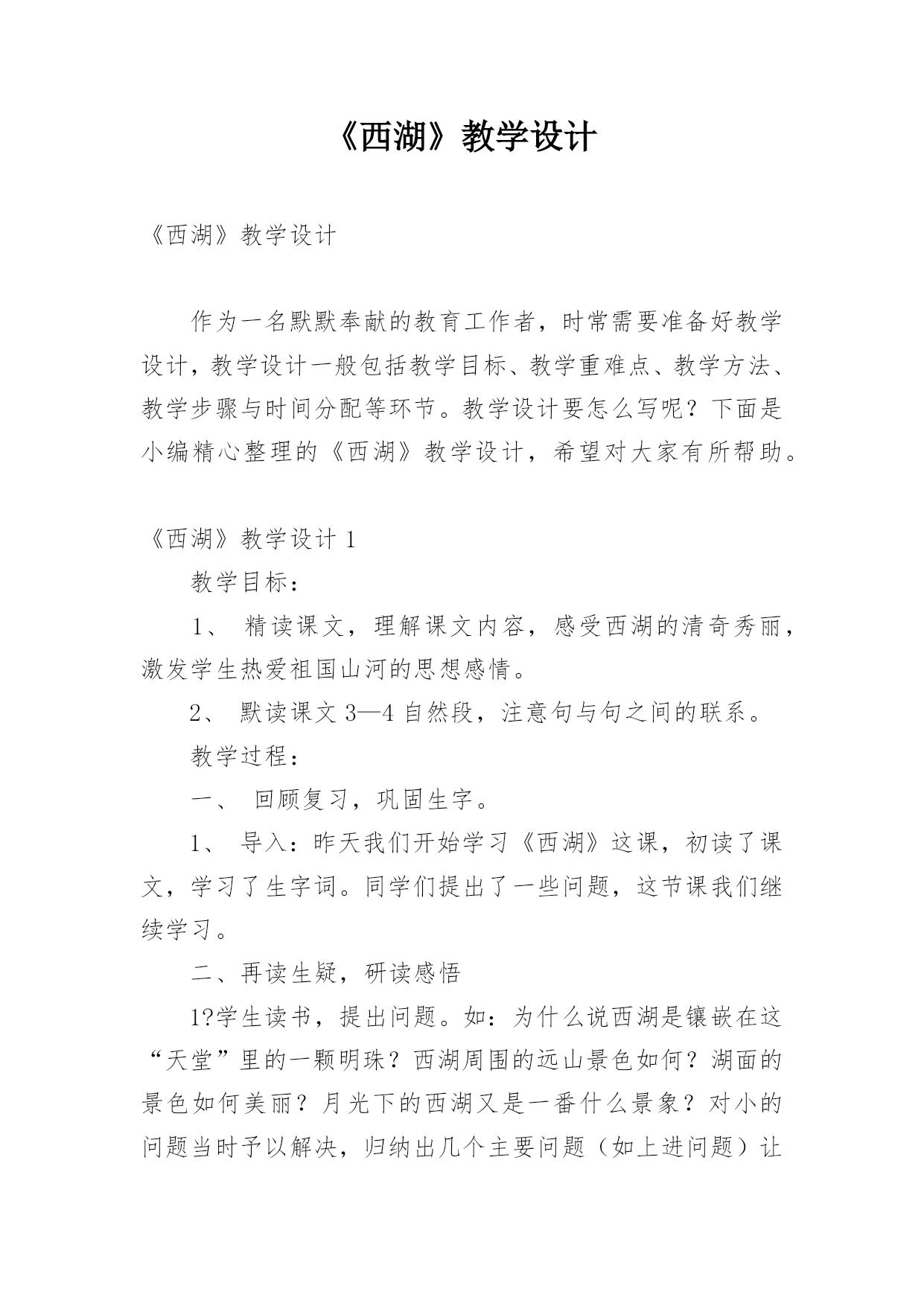 《西湖》教学设计

《西湖》教学设计

作为一名默默奉献的教育工作者，时常需要准备好教学设计，教学设计一般包括教学目标、教学重难点、教学方法、教学步骤与时间分配等环节。教学设计要怎么写呢？下面是小编精心整理的《西湖》教学设计，希望对大家有所帮助。

《西湖》教学设计 1

教学目标：

1、 精读课文，理解课文内容，感受西湖的清奇秀丽，激发学生热爱祖国山河的思想感情。

2、 默读课文 3—4 自然段，注意句与句之间的联系。

教学过程：

一、 回顾复习，巩固生字。

1、 导入：昨天我们开始学习《西湖》这课，初读了课文，学习了生字词。同学们提出了一些问题，这节课我们继续学习。

二、再读生疑，研读感悟

1?学生读书，提出问题。如：为什么说西湖是镶嵌在这“天堂”里的一颗明珠？西湖周围的远山景色如何？湖面的景色如何美丽？月光下的西湖又是一番什么景象？对小的问题当时予以解决，归纳出几个主要问题（如上进问题）让